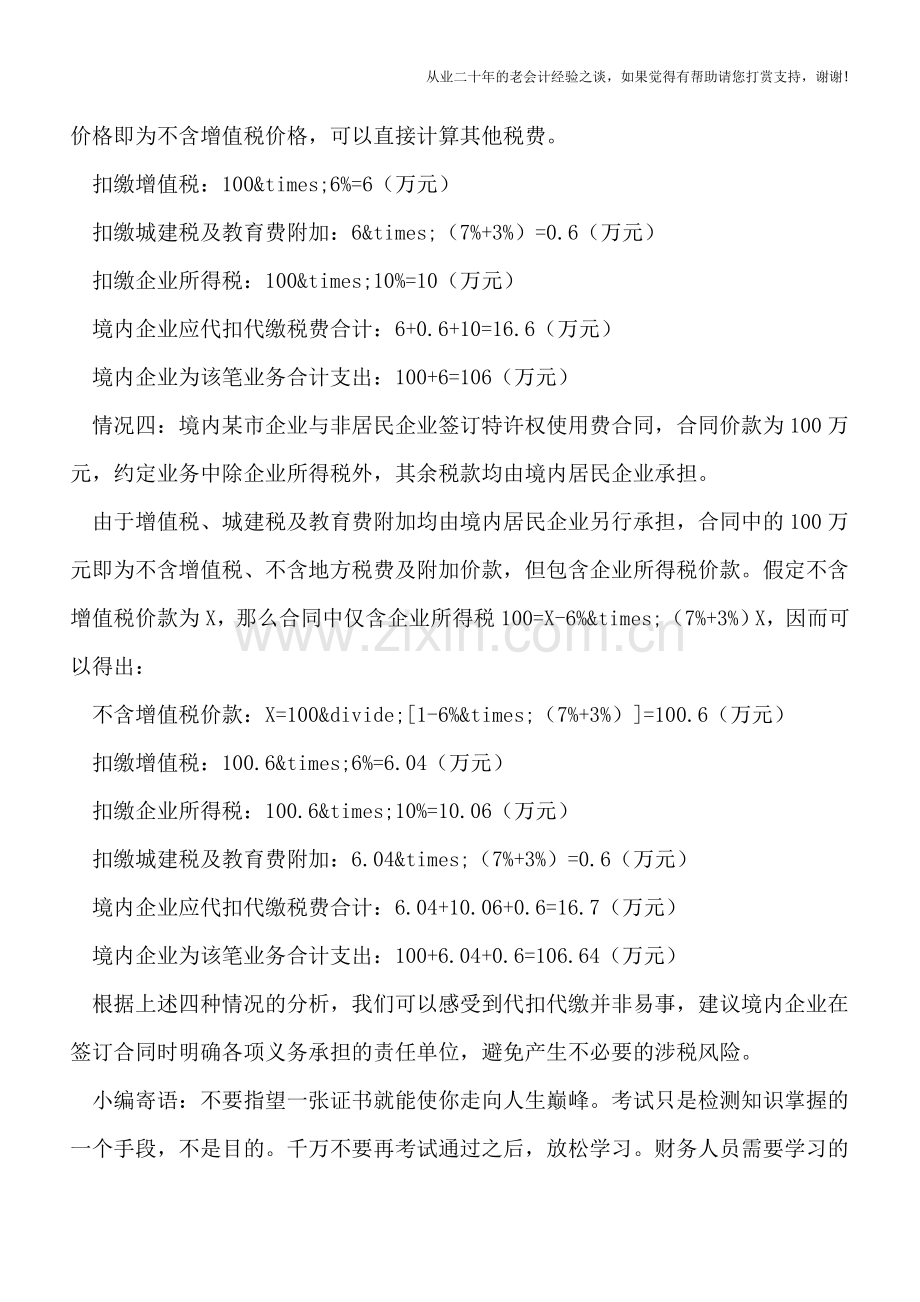 从业二十年的老会计经验之谈，如果觉得有帮助请您打赏支持，谢谢!

价格即为不含增值税价格，可以直接计算其他税费。

扣缴增值税：100&times;6%=6（万元）

扣缴城建税及教育费附加：6&times;（7%+3%）=0.6（万元）

扣缴企业所得税：100&times;10%=10（万元）

境内企业应代扣代缴税费合计：6+0.6+10=16.6（万元）

境内企业为该笔业务合计支出：100+6=106（万元）

情况四：境内某市企业与非居民企业签订特许权使用费合同，合同价款为100万元，约定业务中除企业所得税外，其余税款均由境内居民企业承担。

由于增值税、城建税及教育费附加均由境内居民企业另行承担，合同中的100万元即为不含增值税、不含地方税费及附加价款，但包含企业所得税价款。假定不含增值税价款为X，那么合同中仅含企业所得税100=X-6%&times;（7%+3%）X，因而可以得出：

不含增值税价款：X=100&divide;[1-6%&times;（7%+3%）]=100.6（万元）

扣缴增值税：100.6&times;6%=6.04（万元）

扣缴企业所得税：100.6&times;10%=10.06（万元）

扣缴城建税及教育费附加：6.04&times;（7%+3%）=0.6（万元）

境内企业应代扣代缴税费合计：6.04+10.06+0.6=16.7（万元）

境内企业为该笔业务合计支出：100+6.04+0.6=106.64（万元）

根据上述四种情况的分析，我们可以感受到代扣代缴并非易事，建议境内企业在签订合同时明确各项义务承担的责任单位，避免产生不必要的涉税风险。

小编寄语：不要指望一张证书就能使你走向人生巅峰。考试只是检测知识掌握的一个手段，不是目的。千万不要再考试通过之后，放松学习。财务人员需要学习的

www.zixin.com.cn